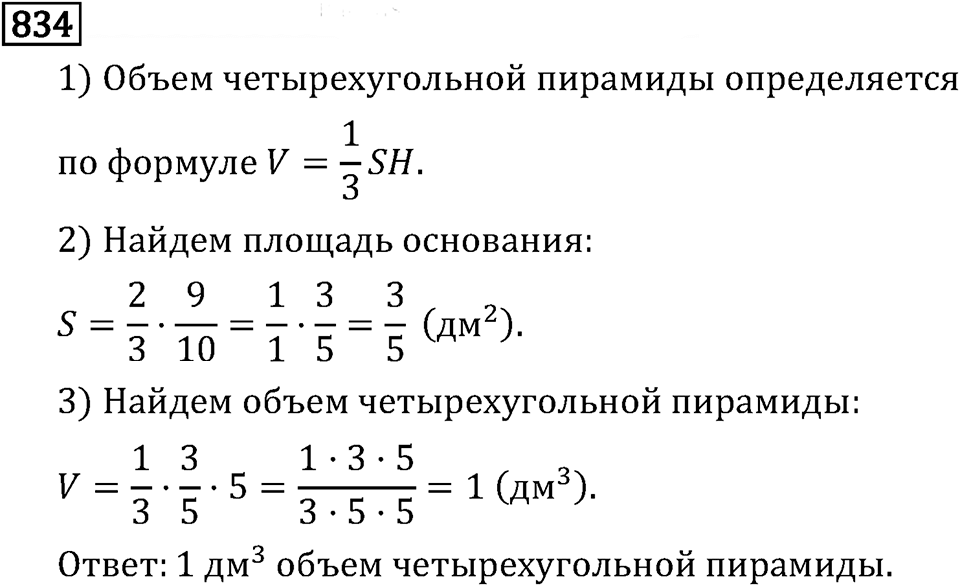 834

1) Объем четырехугольной пирамиды определяется по формуле $V = \frac{1}{3}SH$.

2) Найдем площадь основания:

$S = \frac{2}{3} \cdot \frac{9}{10} = \frac{1}{1} \cdot \frac{3}{5} = \frac{3}{5}$ (дм$^2$).

3) Найдем объем четырехугольной пирамиды:

$V = \frac{1}{3} \cdot \frac{3}{5} \cdot 5 = \frac{1 \cdot 3 \cdot 5}{3 \cdot 5 \cdot 5} = 1$ (дм$^3$).

Ответ: 1 дм$^3$ объем четырехугольной пирамиды.